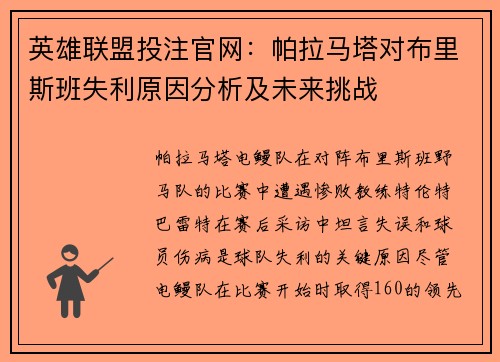 英雄联盟投注官网：帕拉马塔对布里斯班失利原因分析及未来挑战

帕拉马塔电鳗队在对阵布里斯班野马队的比赛中遭遇惨败教练特伦特巴雷特在赛后采访中坦言失误和球员伤病是球队失利的关键原因尽管电鳗队在比赛开始时取得160的领先